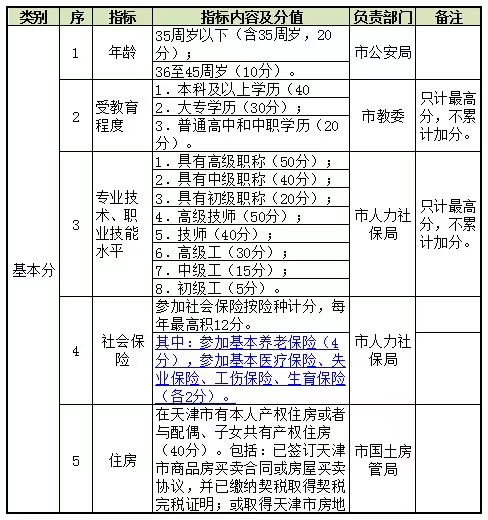 | 类别 | 序 | 指标 | 指标内容及分值 | 负责部门 | 备注 |
|---|---|---|---|---|---|
| 基本分 | 1 | 年龄 | 35周岁以下（含35周岁，20分）； | 市公安局 | |
| | | | 36至45周岁（10分）。 | | |
| | 2 | 受教育程度 | 1．本科及以上学历（40 | 市教委 | 只计最高分，不累计加分。 |
| | | | 2．大专学历（30分）； | | |
| | | | 3．普通高中和中职学历（20分）。 | | |
| | 3 | 专业技术、职业技能水平 | 1．具有高级职称（50分）； | 市人力社保局 | 只计最高分，不累计加分。 |
| | | | 2．具有中级职称（40分）； | | |
| | | | 3．具有初级职称（20分）； | | |
| | | | 4．高级技师（50分）； | | |
| | | | 5．技师（40分）； | | |
| | | | 6．高级工（30分）； | | |
| | | | 7．中级工（15分）； | | |
| | | | 8．初级工（5分）。 | | |
| | 4 | 社会保险 | 参加社会保险按险种计分，每年最高积12分。 | 市人力社保局 | |
| | | | 其中：参加基本养老保险（4分），参加基本医疗保险、失业保险、工伤保险、生育保险（各2分）。 | | |
| | 5 | 住房 | 在天津市有本人产权住房或者与配偶、子女共有产权住房（40分）。包括：已签订天津市商品房买卖合同或房屋买卖协议，并已缴纳契税取得契税完税证明；或取得天津市房地 | 市国土房管局 | |